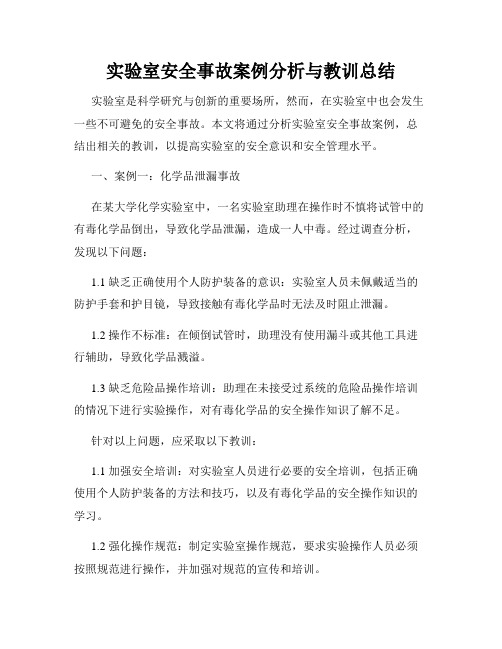 实验室安全事故案例分析与教训总结

实验室是科学研究与创新的重要场所，然而，在实验室中也会发生一些不可避免的安全事故。本文将通过分析实验室安全事故案例，总结出相关的教训，以提高实验室的安全意识和安全管理水平。

一、案例一：化学品泄漏事故

在某大学化学实验室中，一名实验室助理在操作时不慎将试管中的有毒化学品倒出，导致化学品泄漏，造成一人中毒。经过调查分析，发现以下问题：

1.1 缺乏正确使用个人防护装备的意识：实验室人员未佩戴适当的防护手套和护目镜，导致接触有毒化学品时无法及时阻止泄漏。

1.2 操作不标准：在倾倒试管时，助理没有使用漏斗或其他工具进行辅助，导致化学品溅溢。

1.3 缺乏危险品操作培训：助理在未接受过系统的危险品操作培训的情况下进行实验操作，对有毒化学品的安全操作知识了解不足。

针对以上问题，应采取以下教训：

1.1 加强安全培训：对实验室人员进行必要的安全培训，包括正确使用个人防护装备的方法和技巧，以及有毒化学品的安全操作知识的学习。

1.2 强化操作规范：制定实验室操作规范，要求实验操作人员必须按照规范进行操作，并加强对规范的宣传和培训。